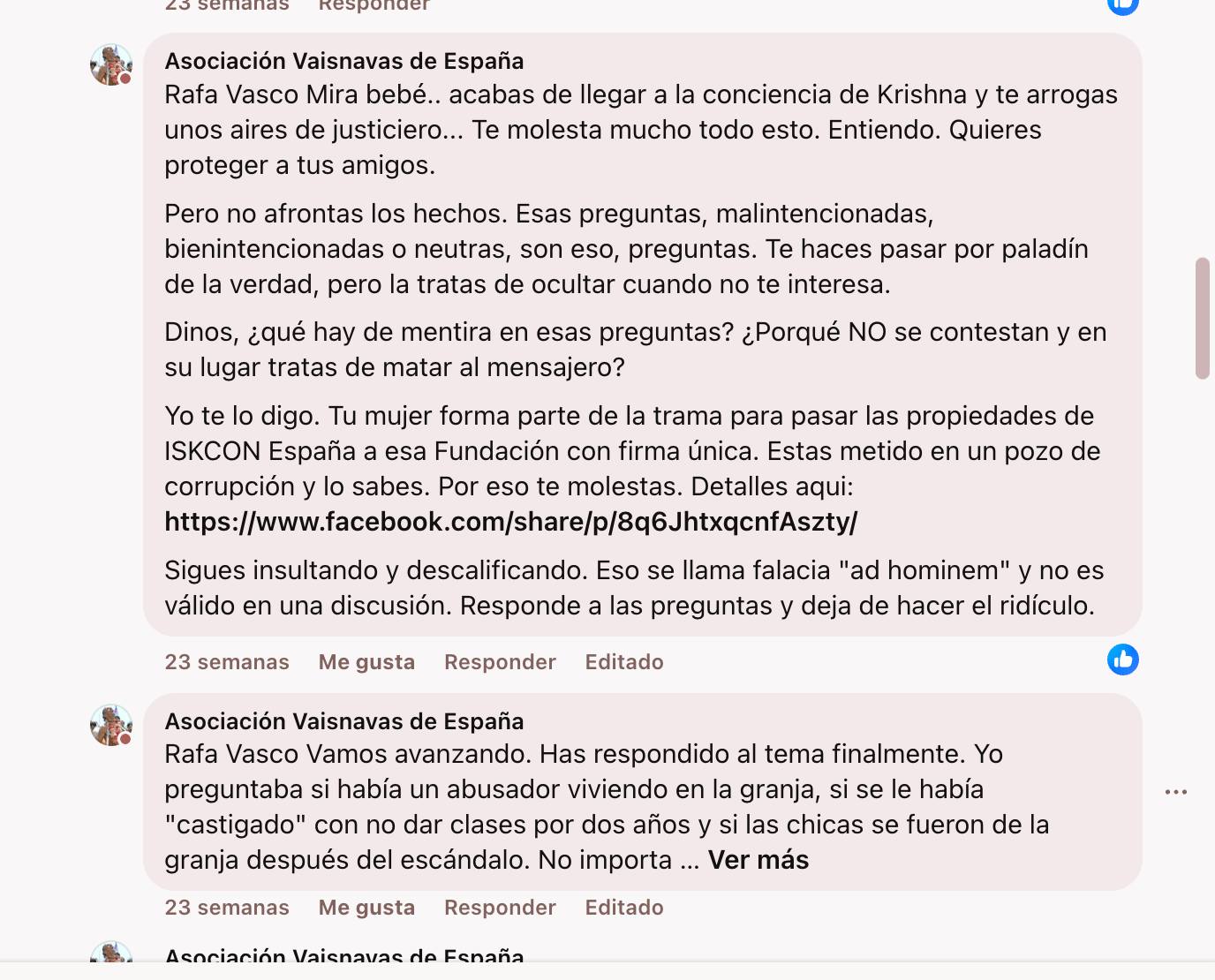 23 semanas Responder

Asociación Vaisnavas de España
Rafa Vasco Mira bebé.. acabas de llegar a la conciencia de Krishna y te arrogas unos aires de justiciero... Te molesta mucho todo esto. Entiendo. Quieres proteger a tus amigos.

Pero no afrontas los hechos. Esas preguntas, malintencionadas, bienintencionadas o neutras, son eso, preguntas. Te haces pasar por paladín de la verdad, pero la tratas de ocultar cuando no te interesa.

Dinos, ¿qué hay de mentira en esas preguntas? ¿Porqué NO se contestan y en su lugar tratas de matar al mensajero?

Yo te lo digo. Tu mujer forma parte de la trama para pasar las propiedades de ISKCON España a esa Fundación con firma única. Estas metido en un pozo de corrupción y lo sabes. Por eso te molestas. Detalles aqui: https://www.facebook.com/share/p/8q6JhtxqcnfAszty/

Sigues insultando y descalificando. Eso se llama falacia "ad hominem" y no es válido en una discusión. Responde a las preguntas y deja de hacer el ridículo.

23 semanas Me gusta Responder Editado

Asociación Vaisnavas de España
Rafa Vasco Vamos avanzando. Has respondido al tema finalmente. Yo preguntaba si había un abusador viviendo en la granja, si se le había "castigado" con no dar clases por dos años y si las chicas se fueron de la granja después del escándalo. No importa ... Ver más

23 semanas Me gusta Responder Editado

Asociación Vaisnavas de España